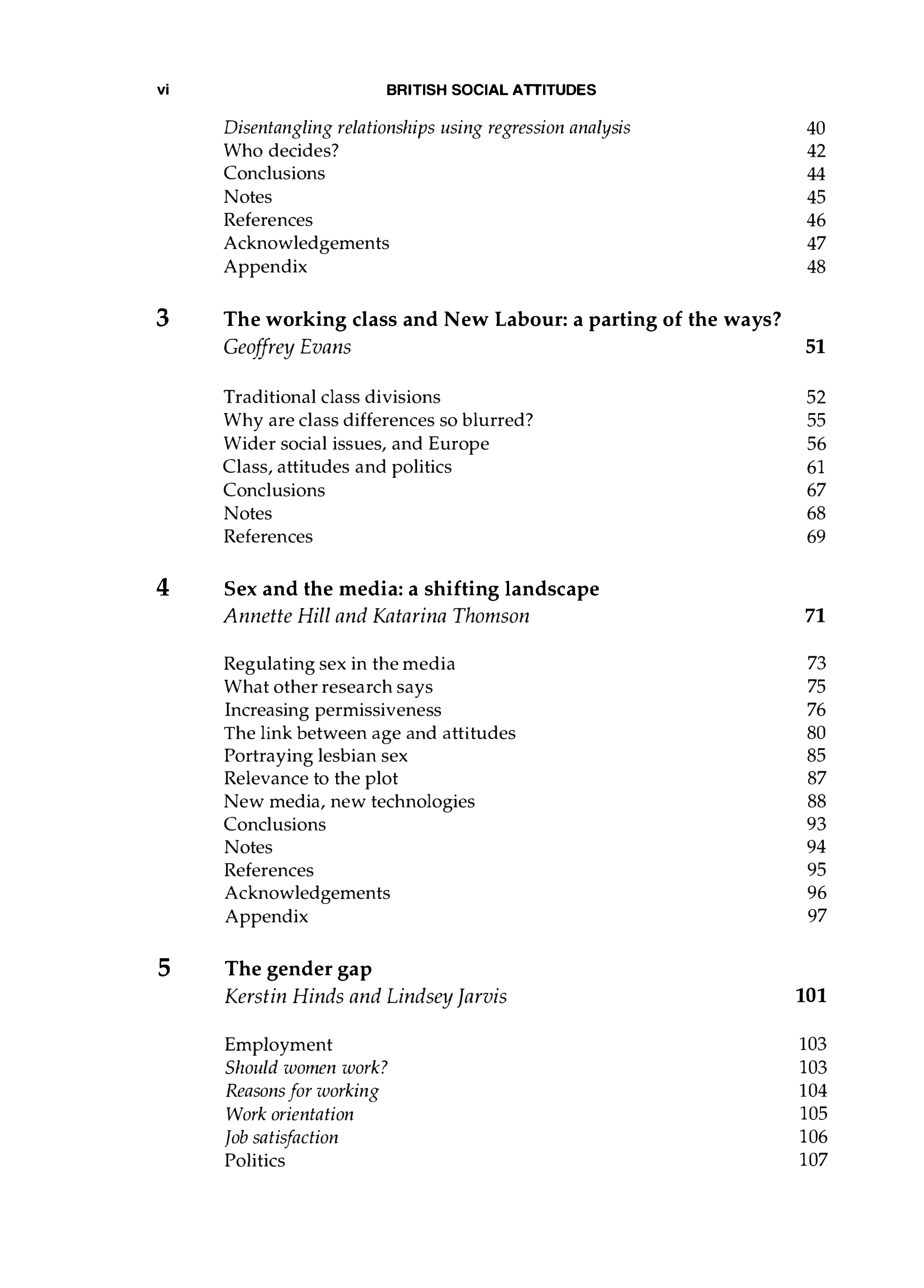 vi BRITISH SOCIAL ATTITUDES

Disentangling relationships using regression analysis 40
Who decides? 42
Conclusions 44
Notes 45
References 46
Acknowledgements 47
Appendix 48

3 The working class and New Labour: a parting of the ways?
Geoffrey Evans 51

Traditional class divisions 52
Why are class differences so blurred? 55
Wider social issues, and Europe 56
Class, attitudes and politics 61
Conclusions 67
Notes 68
References 69

4 Sex and the media: a shifting landscape
Annette Hill and Katarina Thomson 71

Regulating sex in the media 73
What other research says 75
Increasing permissiveness 76
The link between age and attitudes 80
Portraying lesbian sex 85
Relevance to the plot 87
New media, new technologies 88
Conclusions 93
Notes 94
References 95
Acknowledgements 96
Appendix 97

5 The gender gap
Kerstin Hinds and Lindsey Jarvis 101

Employment 103
Should women work? 103
Reasons for working 104
Work orientation 105
Job satisfaction 106
Politics 107